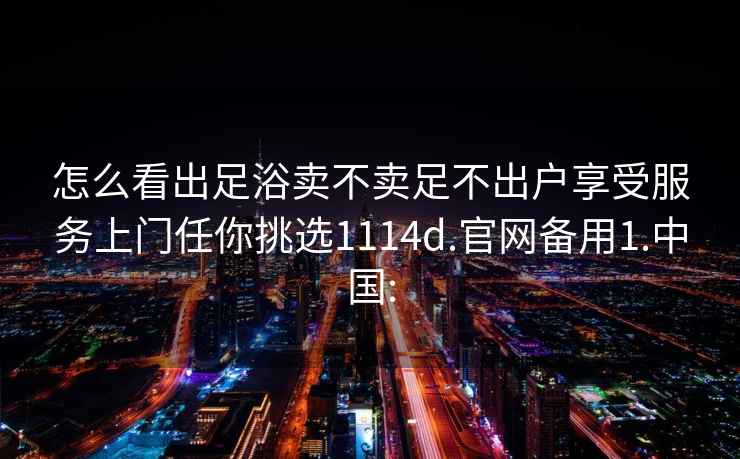 怎么看出足浴卖不卖足不出户享受服务上门任你挑选1114d.官网备用1.中国: